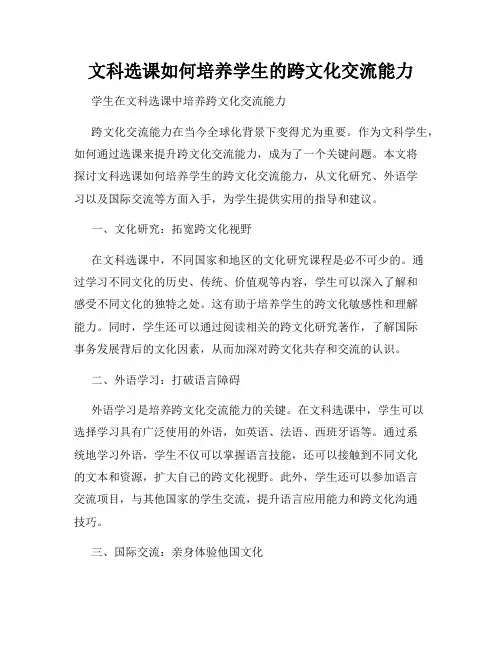 文科选课如何培养学生的跨文化交流能力

学生在文科选课中培养跨文化交流能力

跨文化交流能力在当今全球化背景下变得尤为重要。作为文科学生，如何通过选课来提升跨文化交流能力，成为了一个关键问题。本文将探讨文科选课如何培养学生的跨文化交流能力，从文化研究、外语学习以及国际交流等方面入手，为学生提供实用的指导和建议。

一、文化研究：拓宽跨文化视野

在文科选课中，不同国家和地区的文化研究课程是必不可少的。通过学习不同文化的历史、传统、价值观等内容，学生可以深入了解和感受不同文化的独特之处。这有助于培养学生的跨文化敏感性和理解能力。同时，学生还可以通过阅读相关的跨文化研究著作，了解国际事务发展背后的文化因素，从而加深对跨文化共存和交流的认识。

二、外语学习：打破语言障碍

外语学习是培养跨文化交流能力的关键。在文科选课中，学生可以选择学习具有广泛使用的外语，如英语、法语、西班牙语等。通过系统地学习外语，学生不仅可以掌握语言技能，还可以接触到不同文化的文本和资源，扩大自己的跨文化视野。此外，学生还可以参加语言交流项目，与其他国家的学生交流，提升语言应用能力和跨文化沟通技巧。

三、国际交流：亲身体验他国文化